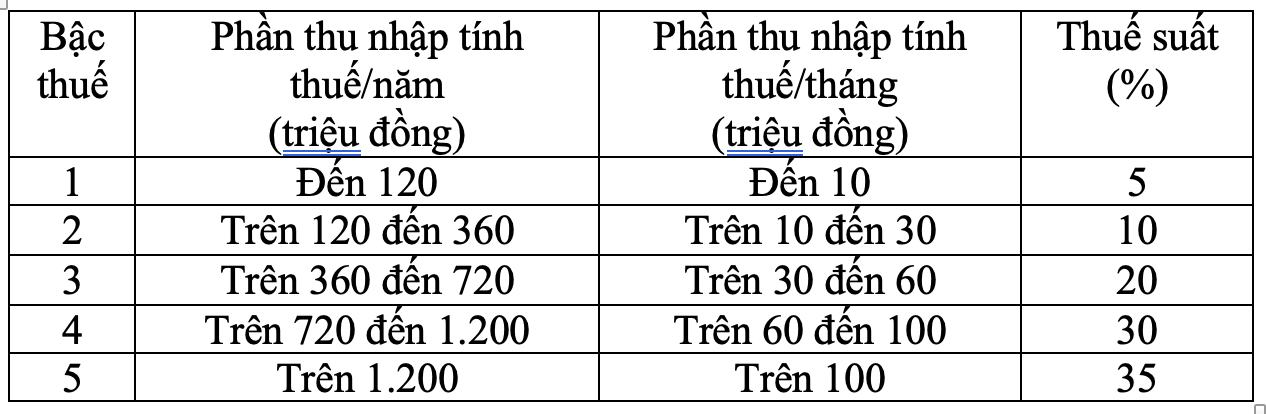 | Bậc thuế | Phần thu nhập tính thuế/năm (triệu đồng) | Phần thu nhập tính thuế/tháng (triệu đồng) | Thuế suất (%) |
|---|---|---|---|
| 1 | Đến 120 | Đến 10 | 5 |
| 2 | Trên 120 đến 360 | Trên 10 đến 30 | 10 |
| 3 | Trên 360 đến 720 | Trên 30 đến 60 | 20 |
| 4 | Trên 720 đến 1.200 | Trên 60 đến 100 | 30 |
| 5 | Trên 1.200 | Trên 100 | 35 |